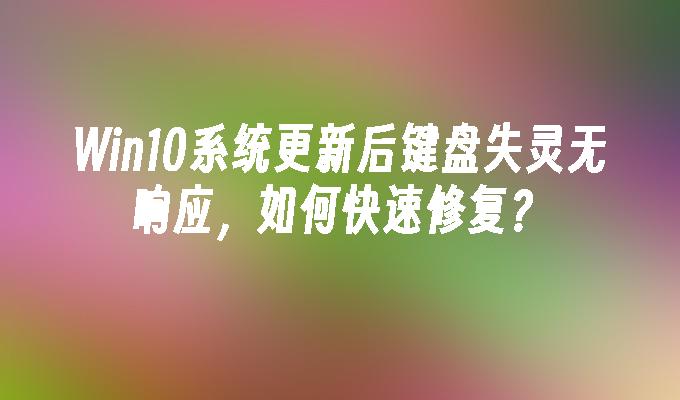 Win10系统更新后键盘失灵无响应，如何快速修复？